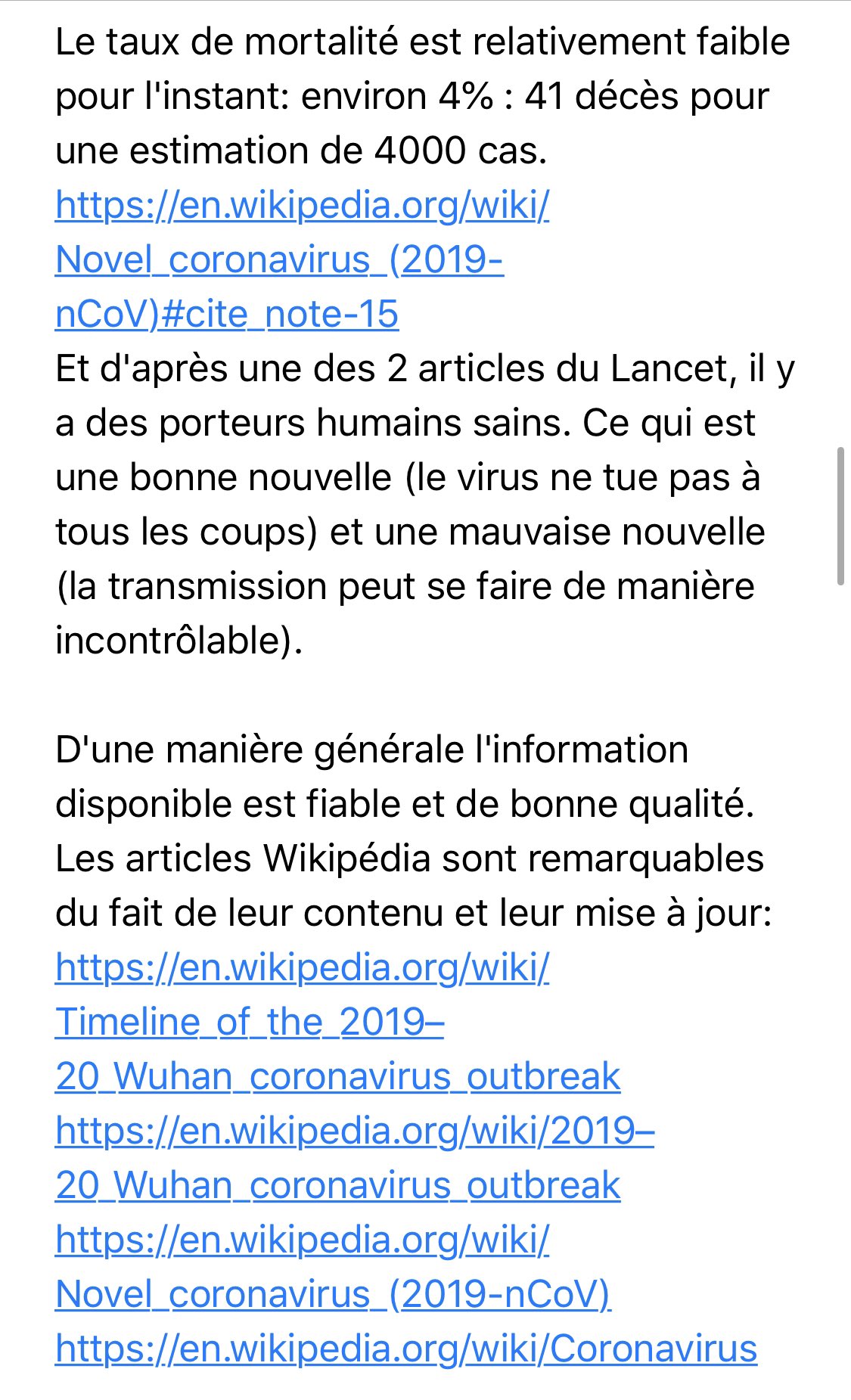 Le taux de mortalité est relativement faible pour l'instant: environ 4% : 41 décès pour une estimation de 4000 cas.
https://en.wikipedia.org/wiki/Novel_coronavirus_(2019-nCoV)#cite_note-15
Et d'après une des 2 articles du Lancet, il y a des porteurs humains sains. Ce qui est une bonne nouvelle (le virus ne tue pas à tous les coups) et une mauvaise nouvelle (la transmission peut se faire de manière incontrôlable).

D'une manière générale l'information disponible est fiable et de bonne qualité. Les articles Wikipédia sont remarquables du fait de leur contenu et leur mise à jour:
https://en.wikipedia.org/wiki/Timeline_of_the_2019–20_Wuhan_coronavirus_outbreak
https://en.wikipedia.org/wiki/2019–20_Wuhan_coronavirus_outbreak
https://en.wikipedia.org/wiki/Novel_coronavirus_(2019-nCoV)
https://en.wikipedia.org/wiki/Coronavirus